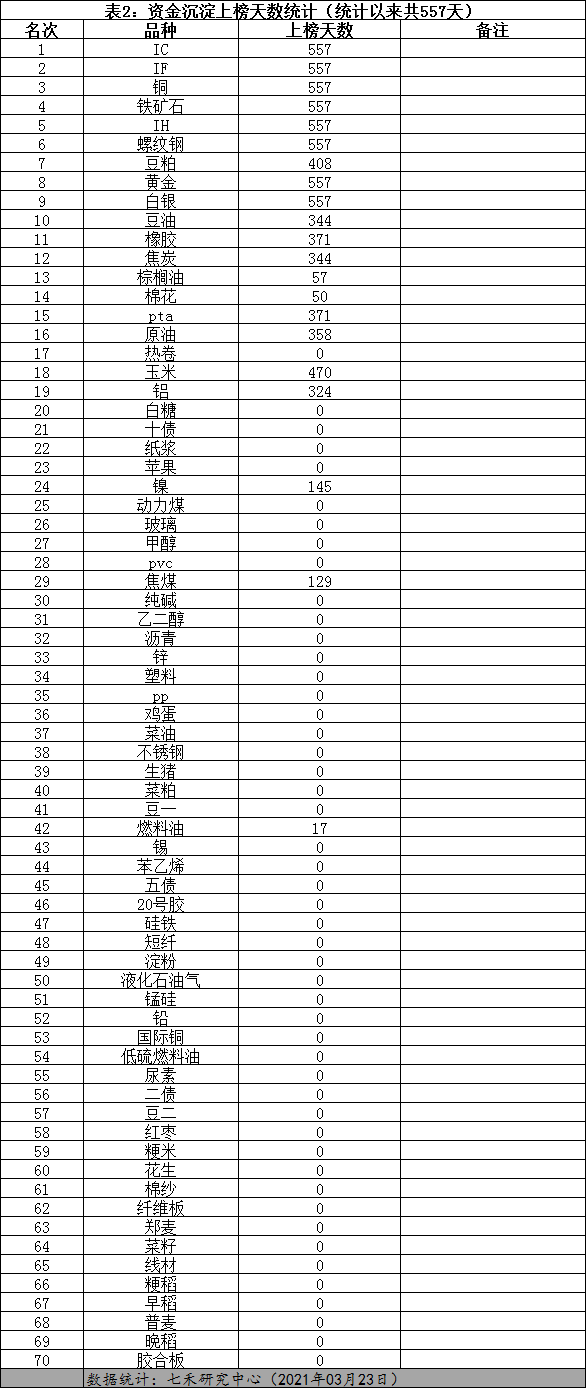 表2：资金沉淀上榜天数统计（统计以来共557天）

| 名次 | 品种 | 上榜天数 | 备注 |
|---|---|---|---|
| 1 | IC | 557 | |
| 2 | IF | 557 | |
| 3 | 铜 | 557 | |
| 4 | 铁矿石 | 557 | |
| 5 | IH | 557 | |
| 6 | 螺纹钢 | 557 | |
| 7 | 豆粕 | 408 | |
| 8 | 黄金 | 557 | |
| 9 | 白银 | 557 | |
| 10 | 豆油 | 344 | |
| 11 | 橡胶 | 371 | |
| 12 | 焦炭 | 344 | |
| 13 | 棕榈油 | 57 | |
| 14 | 棉花 | 50 | |
| 15 | pta | 371 | |
| 16 | 原油 | 358 | |
| 17 | 热卷 | 0 | |
| 18 | 玉米 | 470 | |
| 19 | 铝 | 324 | |
| 20 | 白糖 | 0 | |
| 21 | 十债 | 0 | |
| 22 | 纸浆 | 0 | |
| 23 | 苹果 | 0 | |
| 24 | 镍 | 145 | |
| 25 | 动力煤 | 0 | |
| 26 | 玻璃 | 0 | |
| 27 | 甲醇 | 0 | |
| 28 | pvc | 0 | |
| 29 | 焦煤 | 129 | |
| 30 | 纯碱 | 0 | |
| 31 | 乙二醇 | 0 | |
| 32 | 沥青 | 0 | |
| 33 | 锌 | 0 | |
| 34 | 塑料 | 0 | |
| 35 | pp | 0 | |
| 36 | 鸡蛋 | 0 | |
| 37 | 菜油 | 0 | |
| 38 | 不锈钢 | 0 | |
| 39 | 生猪 | 0 | |
| 40 | 菜粕 | 0 | |
| 41 | 豆一 | 0 | |
| 42 | 燃料油 | 17 | |
| 43 | 锡 | 0 | |
| 44 | 苯乙烯 | 0 | |
| 45 | 五债 | 0 | |
| 46 | 20号胶 | 0 | |
| 47 | 硅铁 | 0 | |
| 48 | 短纤 | 0 | |
| 49 | 淀粉 | 0 | |
| 50 | 液化石油气 | 0 | |
| 51 | 锰硅 | 0 | |
| 52 | 铅 | 0 | |
| 53 | 国际铜 | 0 | |
| 54 | 低硫燃料油 | 0 | |
| 55 | 尿素 | 0 | |
| 56 | 二债 | 0 | |
| 57 | 豆二 | 0 | |
| 58 | 红枣 | 0 | |
| 59 | 粳米 | 0 | |
| 60 | 花生 | 0 | |
| 61 | 棉纱 | 0 | |
| 62 | 纤维板 | 0 | |
| 63 | 郑麦 | 0 | |
| 64 | 菜籽 | 0 | |
| 65 | 线材 | 0 | |
| 66 | 粳稻 | 0 | |
| 67 | 早稻 | 0 | |
| 68 | 普麦 | 0 | |
| 69 | 晚稻 | 0 | |
| 70 | 胶合板 | 0 | |

数据统计：七禾研究中心（2021年03月23日）